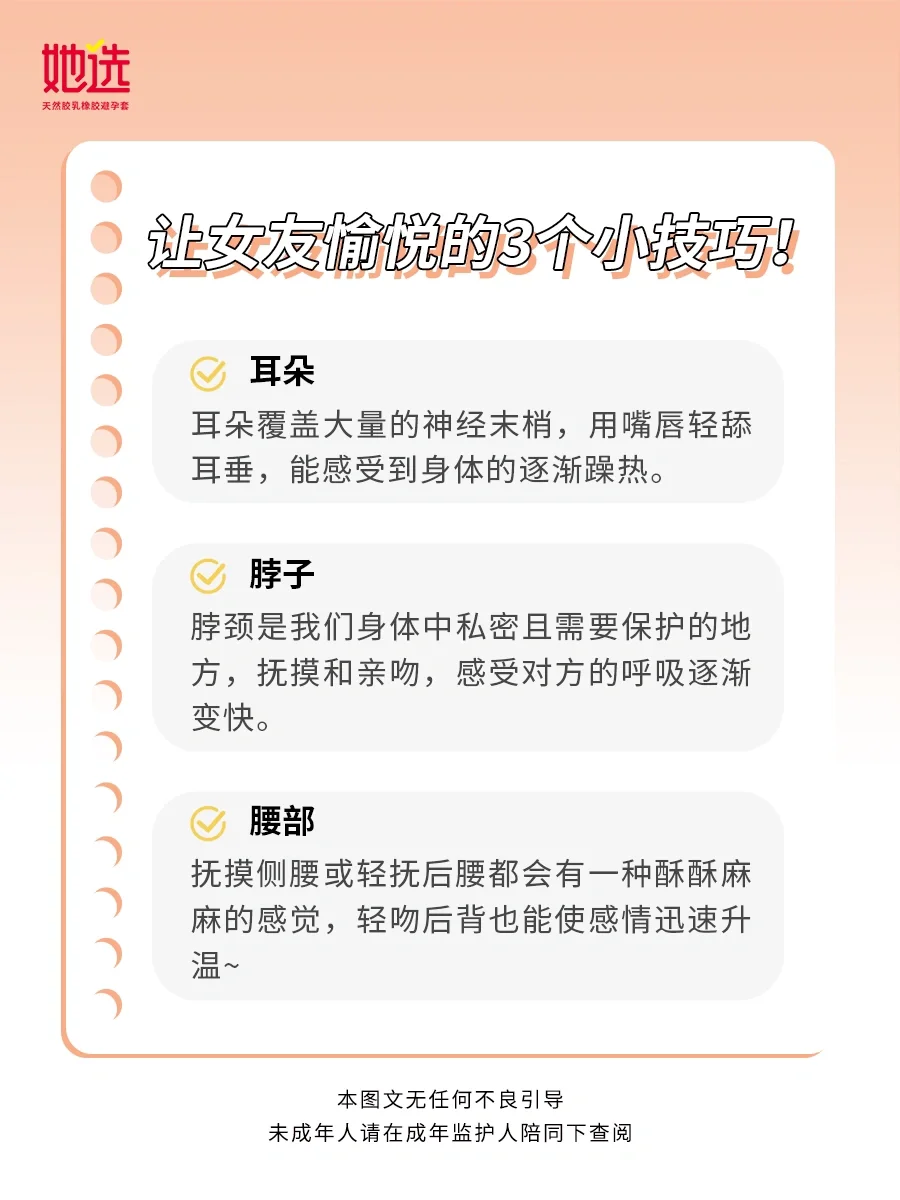 她选
天然胶乳橡胶避孕套

让女友愉悦的3个小技巧!

耳朵
耳朵覆盖大量的神经末梢，用嘴唇轻舔耳垂，能感受到身体的逐渐躁热。

脖子
脖颈是我们身体中私密且需要保护的地方，抚摸和亲吻，感受对方的呼吸逐渐变快。

腰部
抚摸侧腰或轻抚后腰都会有一种酥酥麻麻的感觉，轻吻后背也能使感情迅速升温~

本图文无任何不良引导
未成年人请在成年监护人陪同下查阅